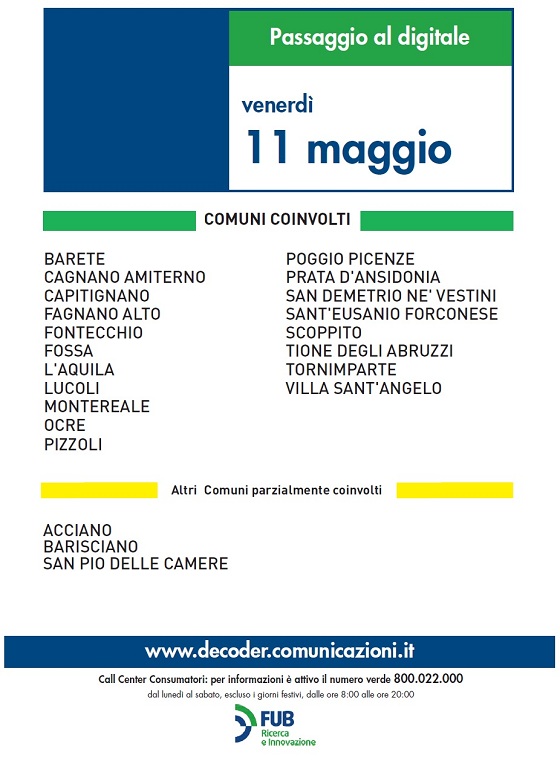 Passaggio al digitale

venerdì
11 maggio

COMUNI COINVOLTI

BARETE
CAGNANO AMITERNO
CAPITIGNANO
FAGNANO ALTO
FONTECCHIO
FOSSA
L'AQUILA
LUCOLI
MONTEREALE
OCRE
PIZZOLI

POGGIO PICENZE
PRATA D'ANSIDONIA
SAN DEMETRIO NE' VESTINI
SANT'EUSANIO FORCONESE
SCOPPITO
TIONE DEGLI ABRUZZI
TORNIMPARTE
VILLA SANT'ANGELO

Altri Comuni parzialmente coinvolti

ACCIANO
BARISCIANO
SAN PIO DELLE CAMERE

www.decoder.comunicazioni.it

Call Center Consumatori: per informazioni è attivo il numero verde 800.022.000
dal lunedì al sabato, escluso i giorni festivi, dalle ore 8:00 alle ore 20:00

FUB
Ricerca e Innovazione